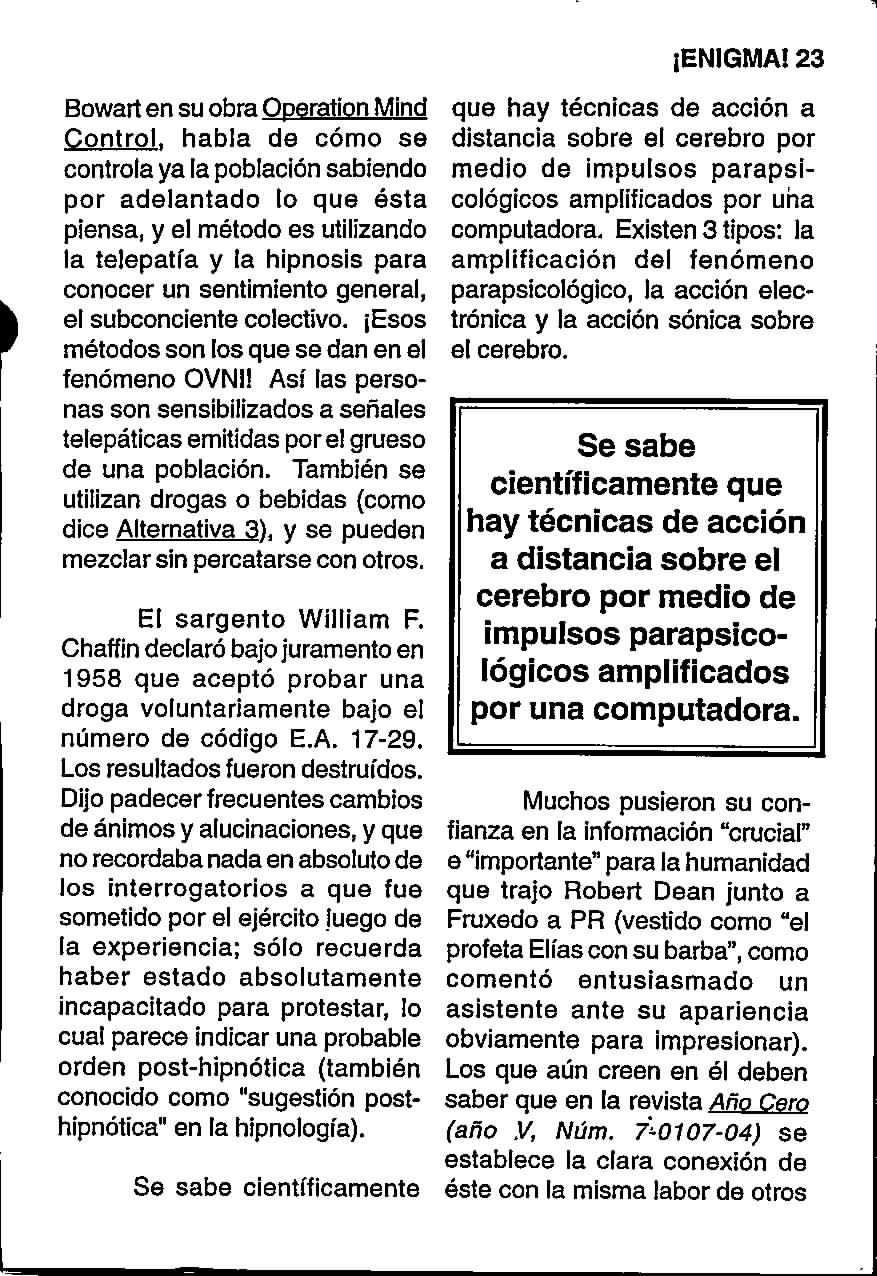 ¡ENIGMA! 23

Bowart en su obra Operation Mind Control, habla de cómo se controla ya la población sabiendo por adelantado lo que ésta piensa, y el método es utilizando la telepatía y la hipnosis para conocer un sentimiento general, el subconciente colectivo. ¡Esos métodos son los que se dan en el fenómeno OVNI! Así las personas son sensibilizados a señales telepáticas emitidas por el grueso de una población. También se utilizan drogas o bebidas (como dice Alternativa 3), y se pueden mezclar sin percatarse con otros.

El sargento William F. Chaffin declaró bajo juramento en 1958 que aceptó probar una droga voluntariamente bajo el número de código E.A. 17-29. Los resultados fueron destruídos. Dijo padecer frecuentes cambios de ánimos y alucinaciones, y que no recordaba nada en absoluto de los interrogatorios a que fue sometido por el ejército luego de la experiencia; sólo recuerda haber estado absolutamente incapacitado para protestar, lo cual parece indicar una probable orden post-hipnótica (también conocido como "sugestión post-hipnótica" en la hipnología).

Se sabe científicamente que hay técnicas de acción a distancia sobre el cerebro por medio de impulsos parapsicológicos amplificados por una computadora. Existen 3 tipos: la amplificación del fenómeno parapsicológico, la acción electrónica y la acción sónica sobre el cerebro.

Se sabe científicamente que hay técnicas de acción a distancia sobre el cerebro por medio de impulsos parapsicológicos amplificados por una computadora.

Muchos pusieron su confianza en la información "crucial" e "importante" para la humanidad que trajo Robert Dean junto a Fruxedo a PR (vestido como "el profeta Elías con su barba", como comentó entusiasmado un asistente ante su apariencia obviamente para impresionar). Los que aún creen en él deben saber que en la revista Año Cero (año V, Núm. 7-0107-04) se establece la clara conexión de éste con la misma labor de otros